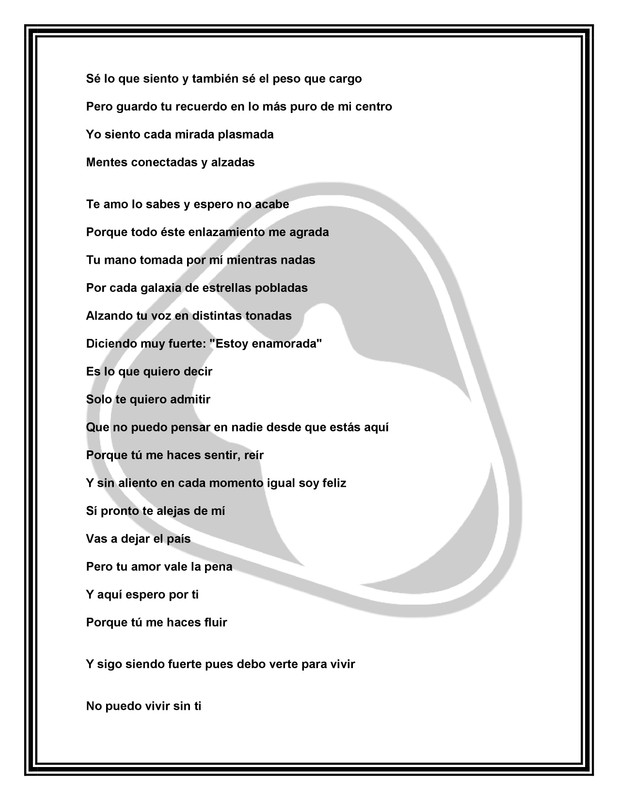 Sé lo que siento y también sé el peso que cargo
Pero guardo tu recuerdo en lo más puro de mi centro
Yo siento cada mirada plasmada
Mentes conectadas y alzadas

Te amo lo sabes y espero no acabe
Porque todo éste enlazamiento me agrada
Tu mano tomada por mí mientras nadas
Por cada galaxia de estrellas pobladas
Alzando tu voz en distintas tonadas
Diciendo muy fuerte: "Estoy enamorada"
Es lo que quiero decir
Solo te quiero admitir
Que no puedo pensar en nadie desde que estás aquí
Porque tú me haces sentir, reír
Y sin aliento en cada momento igual soy feliz
Sí pronto te alejas de mí
Vas a dejar el país
Pero tu amor vale la pena
Y aquí espero por ti
Porque tú me haces fluir

Y sigo siendo fuerte pues debo verte para vivir

No puedo vivir sin ti